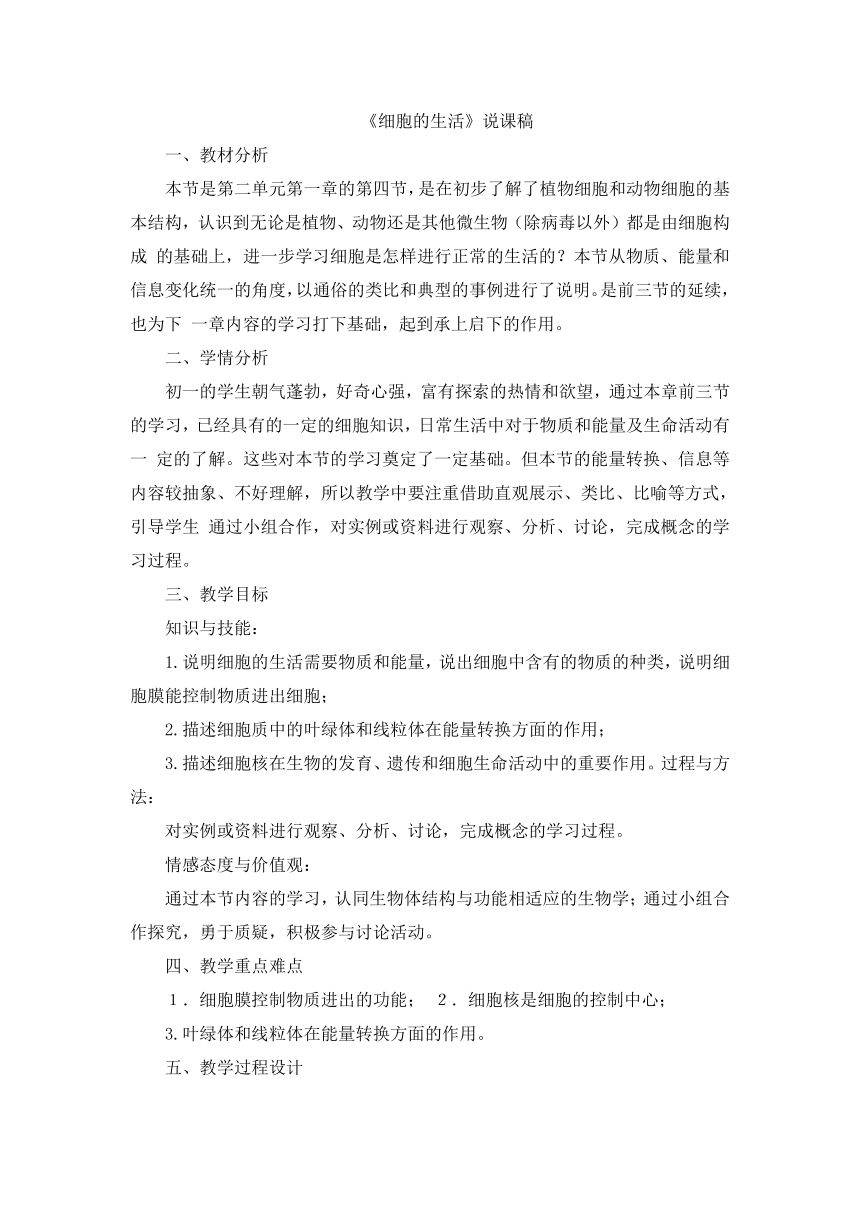 《细胞的生活》说课稿

一、教材分析

本节是第二单元第一章的第四节，是在初步了解了植物细胞和动物细胞的基本结构，认识到无论是植物、动物还是其他微生物（除病毒以外）都是由细胞构成 的基础上，进一步学习细胞是怎样进行正常的生活的？本节从物质、能量和信息变化统一的角度，以通俗的类比和典型的事例进行了说明。是前三节的延续，也为下 一章内容的学习打下基础，起到承上启下的作用。

二、学情分析

初一的学生朝气蓬勃，好奇心强，富有探索的热情和欲望，通过本章前三节的学习，已经具有的一定的细胞知识，日常生活中对于物质和能量及生命活动有一 定的了解。这些对本节的学习奠定了一定基础。但本节的能量转换、信息等内容较抽象、不好理解，所以教学中要注重借助直观展示、类比、比喻等方式，引导学生 通过小组合作，对实例或资料进行观察、分析、讨论，完成概念的学习过程。

三、教学目标

知识与技能：

1.说明细胞的生活需要物质和能量，说出细胞中含有的物质的种类，说明细胞膜能控制物质进出细胞；

2.描述细胞质中的叶绿体和线粒体在能量转换方面的作用；

3.描述细胞核在生物的发育、遗传和细胞生命活动中的重要作用。过程与方法：

对实例或资料进行观察、分析、讨论，完成概念的学习过程。

情感态度与价值观：

通过本节内容的学习，认同生物体结构与功能相适应的生物学；通过小组合作探究，勇于质疑，积极参与讨论活动。

四、教学重点难点

1．细胞膜控制物质进出的功能； 2．细胞核是细胞的控制中心；

3.叶绿体和线粒体在能量转换方面的作用。

五、教学过程设计